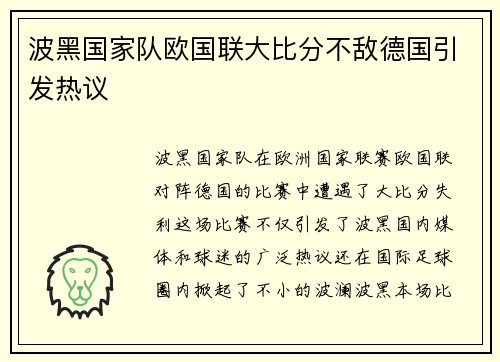 波黑国家队欧国联大比分不敌德国引发热议

波黑国家队在欧洲国家联赛欧国联对阵德国的比赛中遭遇了大比分失利这场比赛不仅引发了波黑国内媒体和球迷的广泛热议还在国际足球圈内掀起了不小的波澜波黑本场比